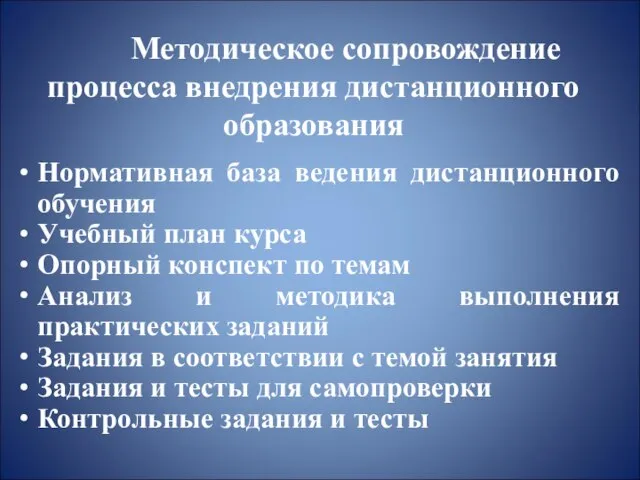 Методическое сопровождение процесса внедрения дистанционного образования

• Нормативная база ведения дистанционного обучения
• Учебный план курса
• Опорный конспект по темам
• Анализ и методика выполнения практических заданий
• Задания в соответствии с темой занятия
• Задания и тесты для самопроверки
• Контрольные задания и тесты